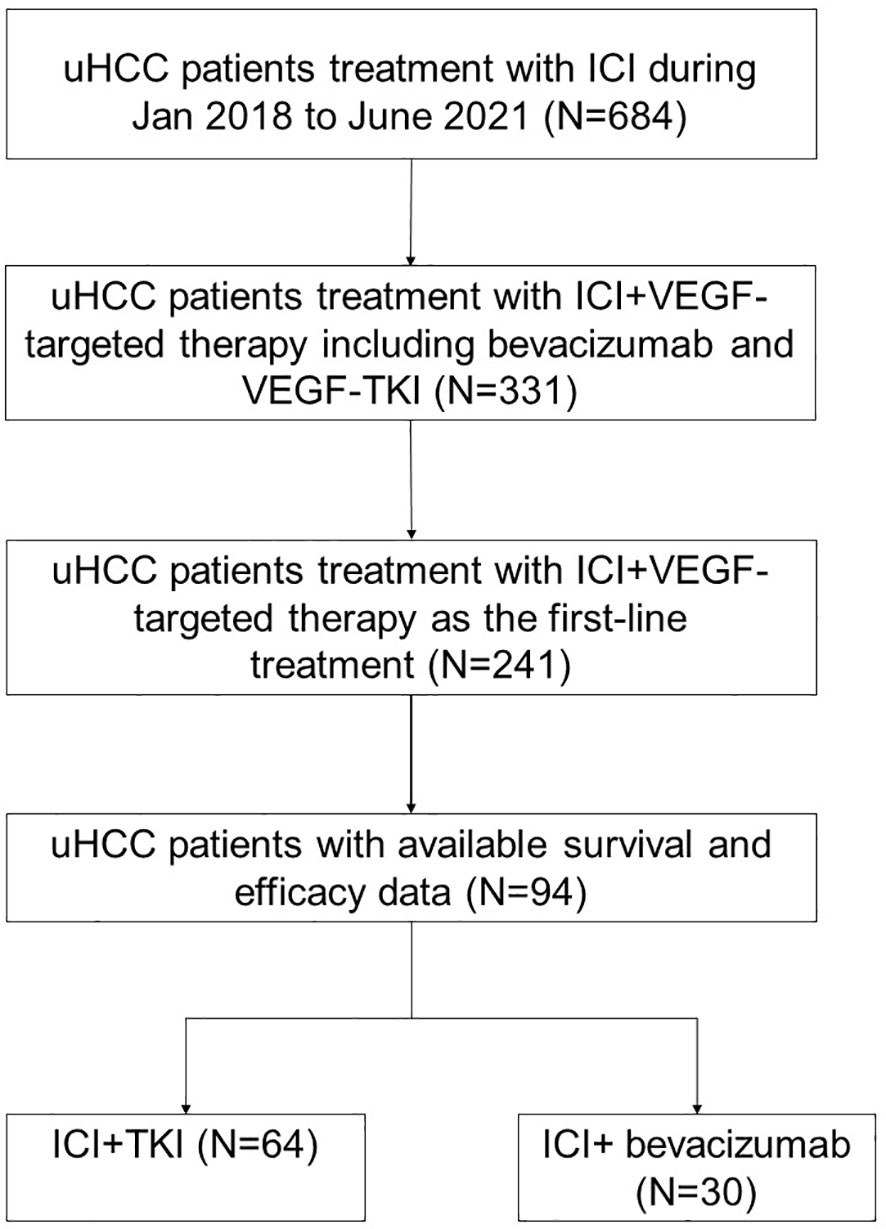 uHCC patients treatment with ICI during Jan 2018 to June 2021 (N=684)

uHCC patients treatment with ICI+VEGF-targeted therapy including bevacizumab and VEGF-TKI (N=331)

uHCC patients treatment with ICI+VEGF-targeted therapy as the first-line treatment (N=241)

uHCC patients with available survival and efficacy data (N=94)

ICI+TKI (N=64)

ICI+ bevacizumab (N=30)